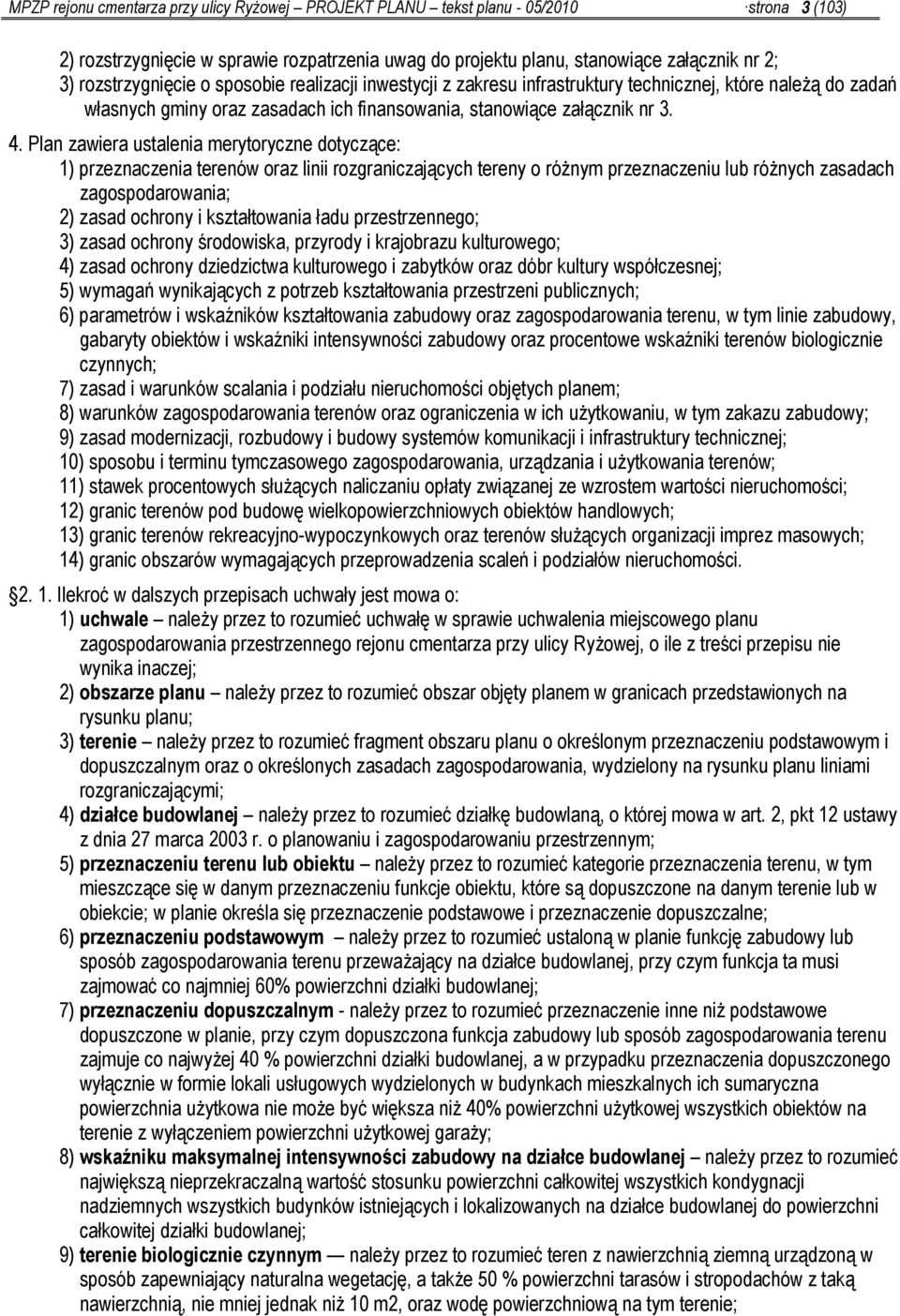 MPZP rejonu cmentarza przy ulicy Ryżowej – PROJEKT PLANU – tekst planu - 05/2010 ·strona 3 (103)

2) rozstrzygnięcie w sprawie rozpatrzenia uwag do projektu planu, stanowiące załącznik nr 2;
3) rozstrzygnięcie o sposobie realizacji inwestycji z zakresu infrastruktury technicznej, które należą do zadań własnych gminy oraz zasadach ich finansowania, stanowiące załącznik nr 3.

4. Plan zawiera ustalenia merytoryczne dotyczące:
1) przeznaczenia terenów oraz linii rozgraniczających tereny o różnym przeznaczeniu lub różnych zasadach zagospodarowania;
2) zasad ochrony i kształtowania ładu przestrzennego;
3) zasad ochrony środowiska, przyrody i krajobrazu kulturowego;
4) zasad ochrony dziedzictwa kulturowego i zabytków oraz dóbr kultury współczesnej;
5) wymagań wynikających z potrzeb kształtowania przestrzeni publicznych;
6) parametrów i wskaźników kształtowania zabudowy oraz zagospodarowania terenu, w tym linie zabudowy, gabaryty obiektów i wskaźniki intensywności zabudowy oraz procentowe wskaźniki terenów biologicznie czynnych;
7) zasad i warunków scalania i podziału nieruchomości objętych planem;
8) warunków zagospodarowania terenów oraz ograniczenia w ich użytkowaniu, w tym zakazu zabudowy;
9) zasad modernizacji, rozbudowy i budowy systemów komunikacji i infrastruktury technicznej;
10) sposobu i terminu tymczasowego zagospodarowania, urządzania i użytkowania terenów;
11) stawek procentowych służących naliczaniu opłaty związanej ze wzrostem wartości nieruchomości;
12) granic terenów pod budowę wielkopowierzchniowych obiektów handlowych;
13) granic terenów rekreacyjno-wypoczynkowych oraz terenów służących organizacji imprez masowych;
14) granic obszarów wymagających przeprowadzenia scaleń i podziałów nieruchomości.

§2. 1. Ilekroć w dalszych przepisach uchwały jest mowa o:
1) uchwale – należy przez to rozumieć uchwałę w sprawie uchwalenia miejscowego planu zagospodarowania przestrzennego rejonu cmentarza przy ulicy Ryżowej, o ile z treści przepisu nie wynika inaczej;
2) obszarze planu – należy przez to rozumieć obszar objęty planem w granicach przedstawionych na rysunku planu;
3) terenie – należy przez to rozumieć fragment obszaru planu o określonym przeznaczeniu podstawowym i dopuszczalnym oraz o określonych zasadach zagospodarowania, wydzielony na rysunku planu liniami rozgraniczającymi;
4) działce budowlanej – należy przez to rozumieć działkę budowlaną, o której mowa w art. 2, pkt 12 ustawy z dnia 27 marca 2003 r. o planowaniu i zagospodarowaniu przestrzennym;
5) przeznaczeniu terenu lub obiektu – należy przez to rozumieć kategorie przeznaczenia terenu, w tym mieszczące się w danym przeznaczeniu funkcje obiektu, które są dopuszczone na danym terenie lub w obiekcie; w planie określa się przeznaczenie podstawowe i przeznaczenie dopuszczalne;
6) przeznaczeniu podstawowym – należy przez to rozumieć ustaloną w planie funkcję zabudowy lub sposób zagospodarowania terenu przeważający na działce budowlanej, przy czym funkcja ta musi zajmować co najmniej 60% powierzchni działki budowlanej;
7) przeznaczeniu dopuszczalnym - należy przez to rozumieć przeznaczenie inne niż podstawowe dopuszczone w planie, przy czym dopuszczona funkcja zabudowy lub sposób zagospodarowania terenu zajmuje co najwyżej 40 % powierzchni działki budowlanej, a w przypadku przeznaczenia dopuszczonego wyłącznie w formie lokali usługowych wydzielonych w budynkach mieszkalnych ich sumaryczna powierzchnia użytkowa nie może być większa niż 40% powierzchni użytkowej wszystkich obiektów na terenie z wyłączeniem powierzchni użytkowej garaży;
8) wskaźniku maksymalnej intensywności zabudowy na działce budowlanej – należy przez to rozumieć największą nieprzekraczalną wartość stosunku powierzchni całkowitej wszystkich kondygnacji nadziemnych wszystkich budynków istniejących i lokalizowanych na działce budowlanej do powierzchni całkowitej działki budowlanej;
9) terenie biologicznie czynnym — należy przez to rozumieć teren z nawierzchnią ziemną urządzoną w sposób zapewniający naturalna wegetację, a także 50 % powierzchni tarasów i stropodachów z taką nawierzchnią, nie mniej jednak niż 10 m2, oraz wodę powierzchniową na tym terenie;